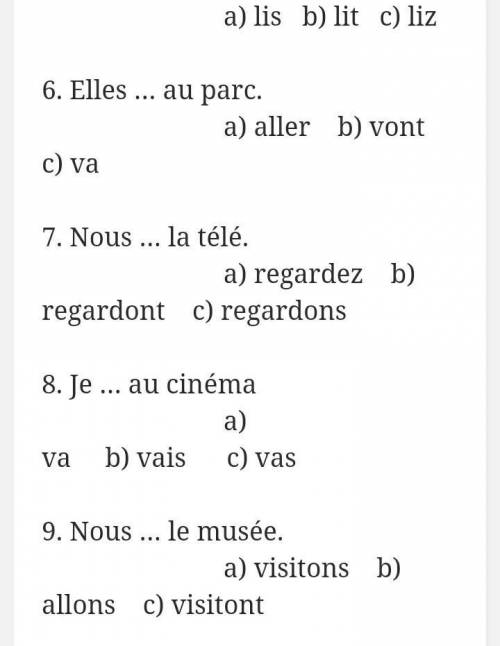 a) lis b) lit c) liz

6. Elles ... au parc.
a) aller b) vont c) va

7. Nous ... la télé.
a) regardez b) regardont c) regardons

8. Je ... au cinéma
a) va b) vais c) vas

9. Nous ... le musée.
a) visitons b) allons c) visitont